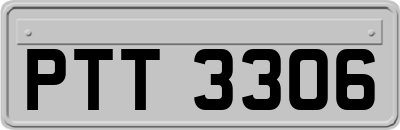 PTT 3306